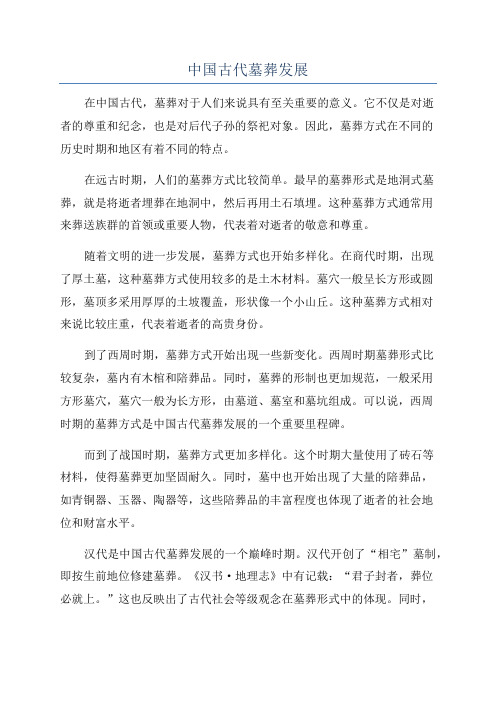 中国古代墓葬发展

在中国古代，墓葬对于人们来说具有至关重要的意义。它不仅是对逝者的尊重和纪念，也是对后代子孙的祭祀对象。因此，墓葬方式在不同的历史时期和地区有着不同的特点。

在远古时期，人们的墓葬方式比较简单。最早的墓葬形式是地洞式墓葬，就是将逝者埋葬在地洞中，然后再用土石填埋。这种墓葬方式通常用来葬送族群的首领或重要人物，代表着对逝者的敬意和尊重。

随着文明的进一步发展，墓葬方式也开始多样化。在商代时期，出现了厚土墓，这种墓葬方式使用较多的是土木材料。墓穴一般呈长方形或圆形，墓顶多采用厚厚的土坡覆盖，形状像一个小山丘。这种墓葬方式相对来说比较庄重，代表着逝者的高贵身份。

到了西周时期，墓葬方式开始出现一些新变化。西周时期墓葬形式比较复杂，墓内有木棺和陪葬品。同时，墓葬的形制也更加规范，一般采用方形墓穴，墓穴一般为长方形，由墓道、墓室和墓坑组成。可以说，西周时期的墓葬方式是中国古代墓葬发展的一个重要里程碑。

而到了战国时期，墓葬方式更加多样化。这个时期大量使用了砖石等材料，使得墓葬更加坚固耐久。同时，墓中也开始出现了大量的陪葬品，如青铜器、玉器、陶器等，这些陪葬品的丰富程度也体现了逝者的社会地位和财富水平。

汉代是中国古代墓葬发展的一个巅峰时期。汉代开创了“相宅”墓制，即按生前地位修建墓葬。《汉书·地理志》中有记载：“君子封者，葬位必就上。”这也反映出了古代社会等级观念在墓葬形式中的体现。同时，